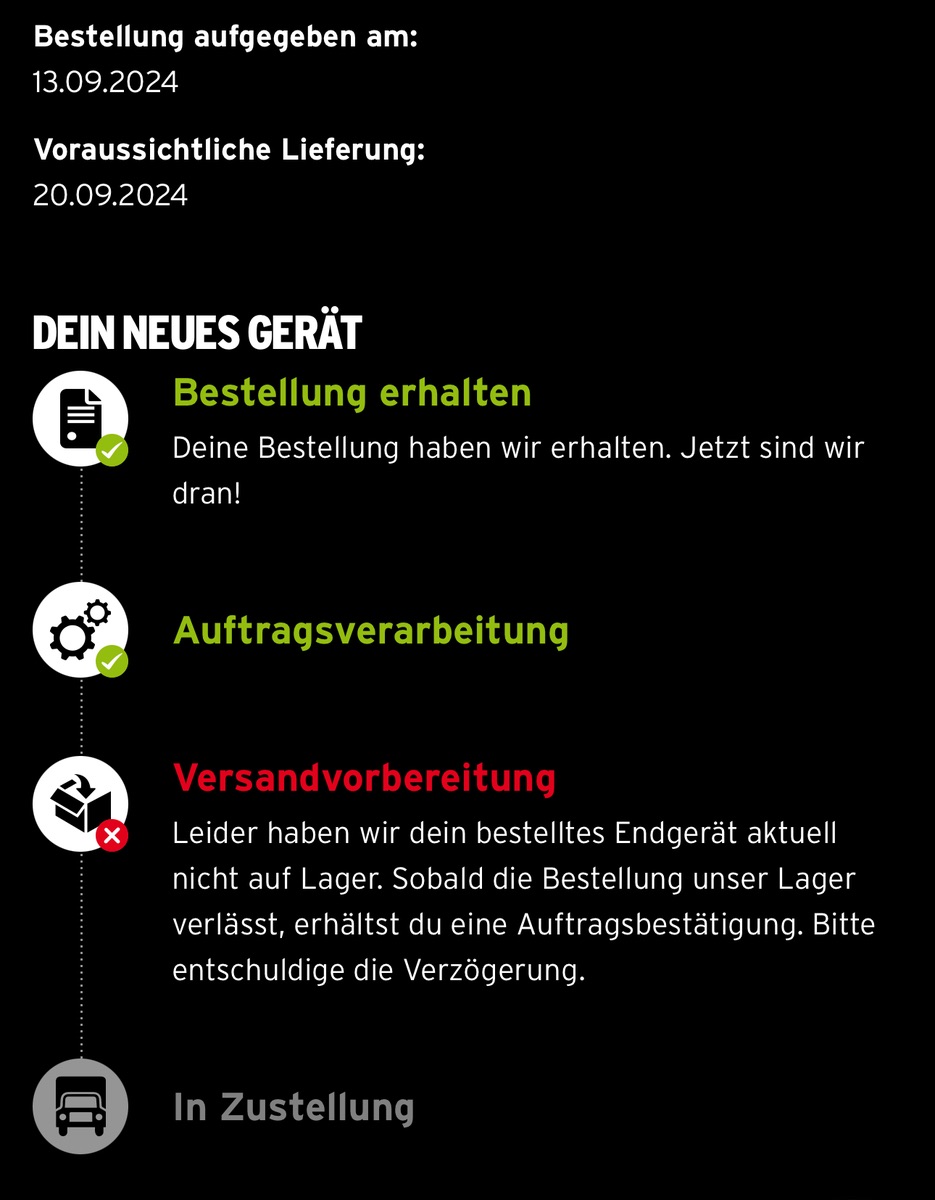 Bestellung aufgegeben am:
13.09.2024

Voraussichtliche Lieferung:
20.09.2024

DEIN NEUES GERÄT

Bestellung erhalten
Deine Bestellung haben wir erhalten. Jetzt sind wir dran!

Auftragsverarbeitung

Versandvorbereitung
Leider haben wir dein bestelltes Endgerät aktuell nicht auf Lager. Sobald die Bestellung unser Lager verlässt, erhältst du eine Auftragsbestätigung. Bitte entschuldige die Verzögerung.

In Zustellung